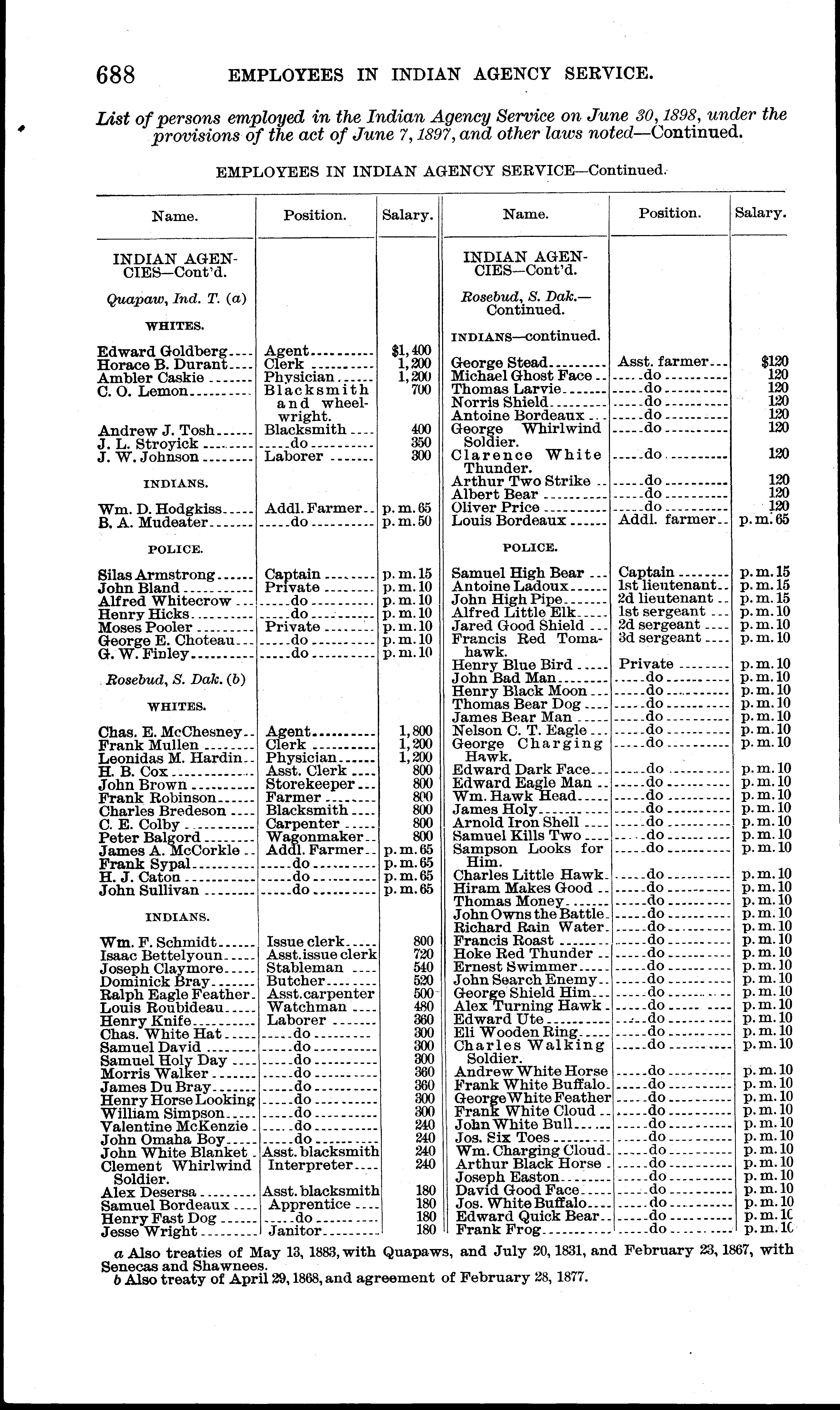 688 EMPLOYEES IN INDIAN AGENCY SERVICE.

List of persons employed in the Indian Agency Service on June 30, 1898, under the provisions of the act of June 7, 1897, and other laws noted—Continued.

EMPLOYEES IN INDIAN AGENCY SERVICE—Continued.

| Name. | Position. | Salary. |
|---|---|---|
| INDIAN AGENCIES—Cont'd. | | |
| Quapaw, Ind. T. (a) | | |
| WHITES. | | |
| Edward Goldberg | Agent | $1,400 |
| Horace B. Durant | Clerk | 1,200 |
| Ambler Caskie | Physician | 1,200 |
| C. O. Lemon | Blacksmith and wheelwright. | 700 |
| Andrew J. Tosh | Blacksmith | 400 |
| J. L. Stroyick | do | 350 |
| J. W. Johnson | Laborer | 300 |
| INDIANS. | | |
| Wm. D. Hodgkiss | Addl. Farmer | p. m. 65 |
| B. A. Mudeater | do | p. m. 50 |
| POLICE. | | |
| Silas Armstrong | Captain | p. m. 15 |
| John Bland | Private | p. m. 10 |
| Alfred Whitecrow | do | p. m. 10 |
| Henry Hicks | do | p. m. 10 |
| Moses Pooler | Private | p. m. 10 |
| George E. Choteau | do | p. m. 10 |
| G. W. Finley | do | p. m. 10 |
| Rosebud, S. Dak. (b) | | |
| WHITES. | | |
| Chas. E. McChesney | Agent | 1,800 |
| Frank Mullen | Clerk | 1,200 |
| Leonidas M. Hardin | Physician | 1,200 |
| H. B. Cox | Asst. Clerk | 800 |
| John Brown | Storekeeper | 800 |
| Frank Robinson | Farmer | 800 |
| Charles Bredeson | Blacksmith | 800 |
| C. E. Colby | Carpenter | 800 |
| Peter Balgord | Wagonmaker | 800 |
| James A. McCorkle | Addl. Farmer | p. m. 65 |
| Frank Sypal | do | p. m. 65 |
| H. J. Caton | do | p. m. 65 |
| John Sullivan | do | p. m. 65 |
| INDIANS. | | |
| Wm. F. Schmidt | Issue clerk | 800 |
| Isaac Bettelyoun | Asst. issue clerk | 720 |
| Joseph Claymore | Stableman | 540 |
| Dominick Bray | Butcher | 520 |
| Ralph Eagle Feather | Asst. carpenter | 500 |
| Louis Roubideau | Watchman | 480 |
| Henry Knife | Laborer | 360 |
| Chas. White Hat | do | 300 |
| Samuel David | do | 300 |
| Samuel Holy Day | do | 300 |
| Morris Walker | do | 360 |
| James Du Bray | do | 360 |
| Henry Horse Looking | do | 300 |
| William Simpson | do | 300 |
| Valentine McKenzie | do | 240 |
| John Omaha Boy | do | 240 |
| John White Blanket | Asst. blacksmith | 240 |
| Clement Whirlwind Soldier. | Interpreter | 240 |
| Alex Desersa | Asst. blacksmith | 180 |
| Samuel Bordeaux | Apprentice | 180 |
| Henry Fast Dog | do | 180 |
| Jesse Wright | Janitor | 180 |

| Name. | Position. | Salary. |
|---|---|---|
| INDIAN AGENCIES—Cont'd. | | |
| Rosebud, S. Dak.—Continued. | | |
| INDIANS—continued. | | |
| George Stead | Asst. farmer | $120 |
| Michael Ghost Face | do | 120 |
| Thomas Larvie | do | 120 |
| Norris Shield | do | 120 |
| Antoine Bordeaux | do | 120 |
| George Whirlwind Soldier. | do | 120 |
| Clarence White Thunder. | do | 120 |
| Arthur Two Strike | do | 120 |
| Albert Bear | do | 120 |
| Oliver Price | do | 120 |
| Louis Bordeaux | Addl. farmer | p. m. 65 |
| POLICE. | | |
| Samuel High Bear | Captain | p. m. 15 |
| Antoine Ladoux | 1st lieutenant | p. m. 15 |
| John High Pipe | 2d lieutenant | p. m. 15 |
| Alfred Little Elk | 1st sergeant | p. m. 10 |
| Jared Good Shield | 2d sergeant | p. m. 10 |
| Francis Red Tomahawk. | 3d sergeant | p. m. 10 |
| Henry Blue Bird | Private | p. m. 10 |
| John Bad Man | do | p. m. 10 |
| Henry Black Moon | do | p. m. 10 |
| Thomas Bear Dog | do | p. m. 10 |
| James Bear Man | do | p. m. 10 |
| Nelson C. T. Eagle | do | p. m. 10 |
| George Charging Hawk. | do | p. m. 10 |
| Edward Dark Face | do | p. m. 10 |
| Edward Eagle Man | do | p. m. 10 |
| Wm. Hawk Head | do | p. m. 10 |
| James Holy | do | p. m. 10 |
| Arnold Iron Shell | do | p. m. 10 |
| Samuel Kills Two | do | p. m. 10 |
| Sampson Looks for Him. | do | p. m. 10 |
| Charles Little Hawk | do | p. m. 10 |
| Hiram Makes Good | do | p. m. 10 |
| Thomas Money | do | p. m. 10 |
| John Owns the Battle | do | p. m. 10 |
| Richard Rain Water | do | p. m. 10 |
| Francis Roast | do | p. m. 10 |
| Hoke Red Thunder | do | p. m. 10 |
| Ernest Swimmer | do | p. m. 10 |
| John Search Enemy | do | p. m. 10 |
| George Shield Him | do | p. m. 10 |
| Alex Turning Hawk | do | p. m. 10 |
| Edward Ute | do | p. m. 10 |
| Eli Wooden Ring | do | p. m. 10 |
| Charles Walking Soldier. | do | p. m. 10 |
| Andrew White Horse | do | p. m. 10 |
| Frank White Buffalo | do | p. m. 10 |
| George White Feather | do | p. m. 10 |
| Frank White Cloud | do | p. m. 10 |
| John White Bull | do | p. m. 10 |
| Jos. Six Toes | do | p. m. 10 |
| Wm. Charging Cloud | do | p. m. 10 |
| Arthur Black Horse | do | p. m. 10 |
| Joseph Easton | do | p. m. 10 |
| David Good Face | do | p. m. 10 |
| Jos. White Buffalo | do | p. m. 10 |
| Edward Quick Bear | do | p. m. 10 |
| Frank Frog | do | p. m. 10 |

a Also treaties of May 13, 1883, with Quapaws, and July 20, 1831, and February 23, 1867, with Senecas and Shawnees.
b Also treaty of April 29, 1868, and agreement of February 28, 1877.